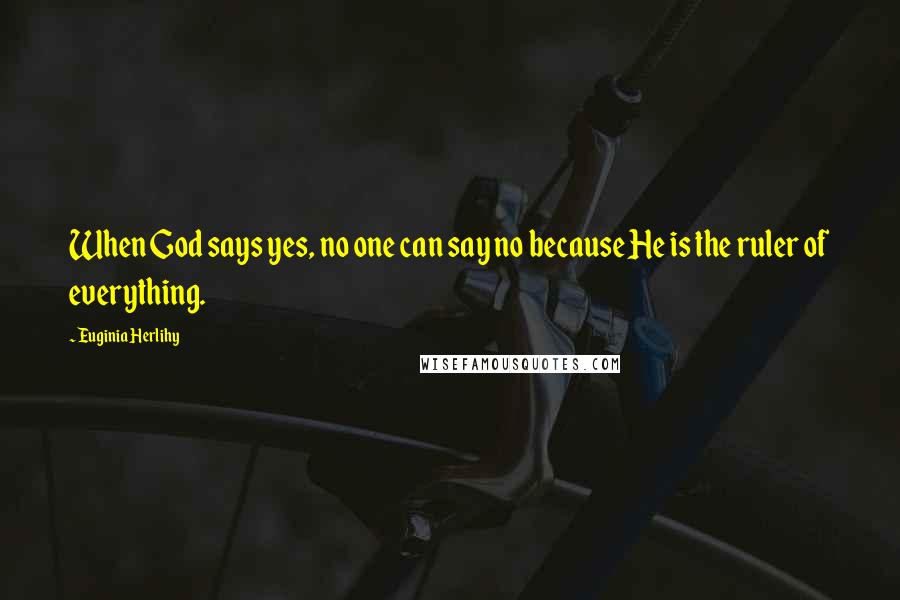 When God says yes, no one can say no because He is the ruler of everything.

~ Euginia Herlihy

WISEFAMOUSQUOTES.COM